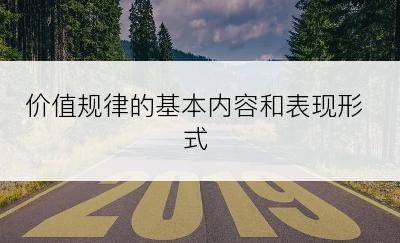 价值规律的基本内容和表现形式

2019